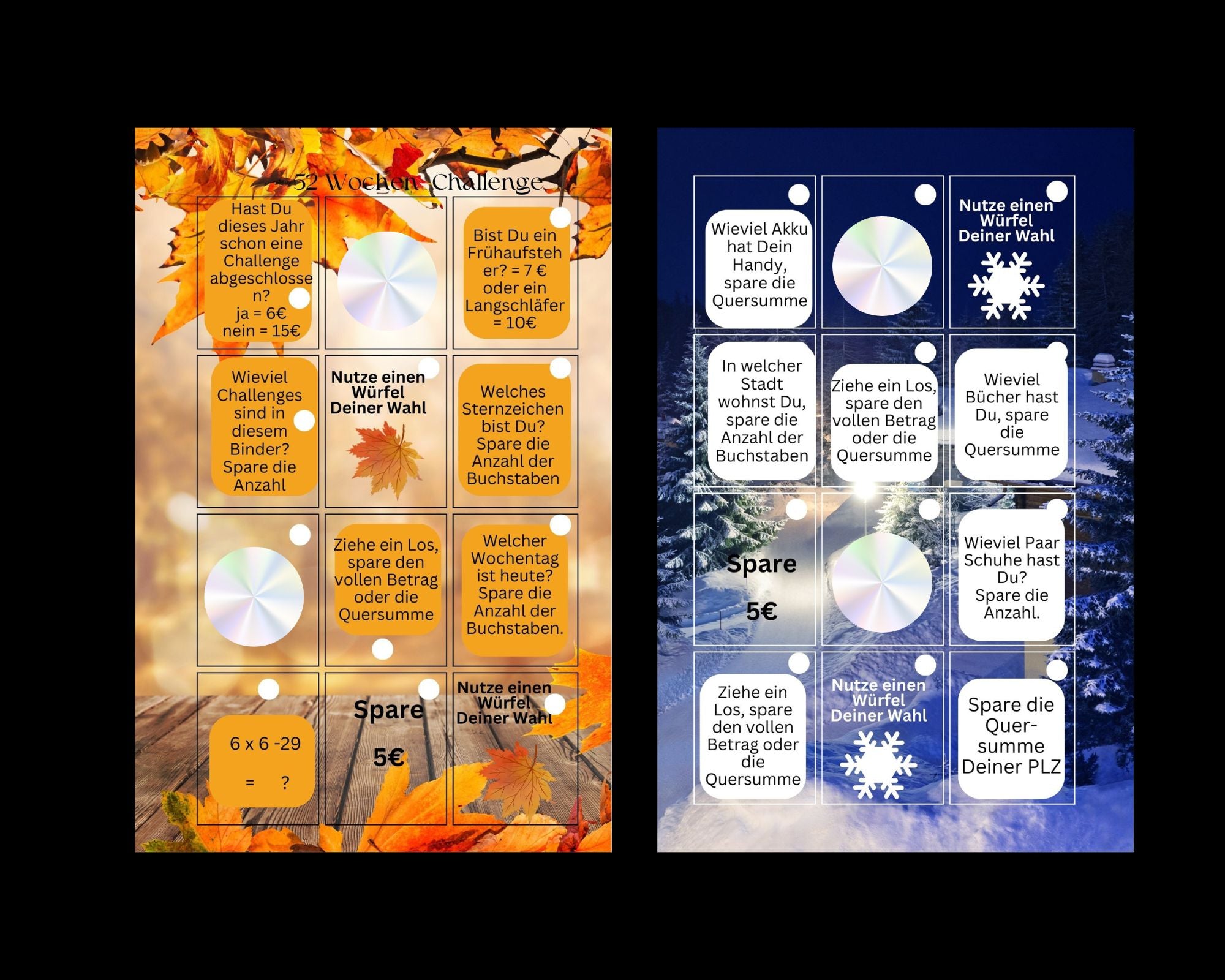 52 Wochen Challenge

Hast Du dieses Jahr schon eine Challenge abgeschlossen?
ja = 6€
nein = 15€

Bist Du ein Frühaufsteher? = 7 € oder ein Langschläfer = 10€

Wieviel Challenges sind in diesem Binder? Spare die Anzahl

Nutze einen Würfel Deiner Wahl

Welches Sternzeichen bist Du? Spare die Anzahl der Buchstaben

Ziehe ein Los, spare den vollen Betrag oder die Quersumme

Welcher Wochentag ist heute? Spare die Anzahl der Buchstaben.

6 x 6 -29
= ?

Spare
5€

Nutze einen Würfel Deiner Wahl

Wieviel Akku hat Dein Handy, spare die Quersumme

Nutze einen Würfel Deiner Wahl

In welcher Stadt wohnst Du, spare die Anzahl der Buchstaben

Ziehe ein Los, spare den vollen Betrag oder die Quersumme

Wieviel Bücher hast Du, spare die Quersumme

Spare
5€

Wieviel Paar Schuhe hast Du?
Spare die Anzahl.

Ziehe ein Los, spare den vollen Betrag oder die Quersumme

Nutze einen Würfel Deiner Wahl

Spare die Quersumme Deiner PLZ